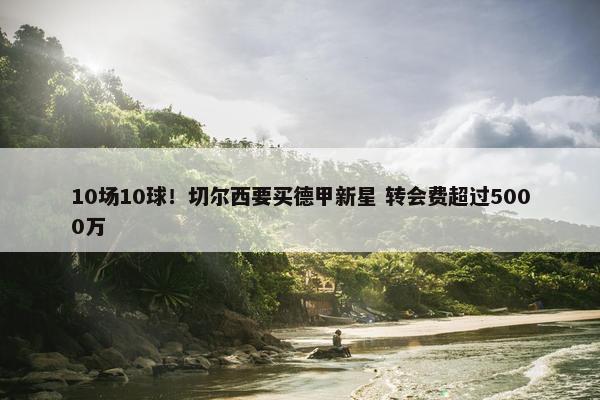 10场10球！切尔西要买德甲新星 转会费超过5000万